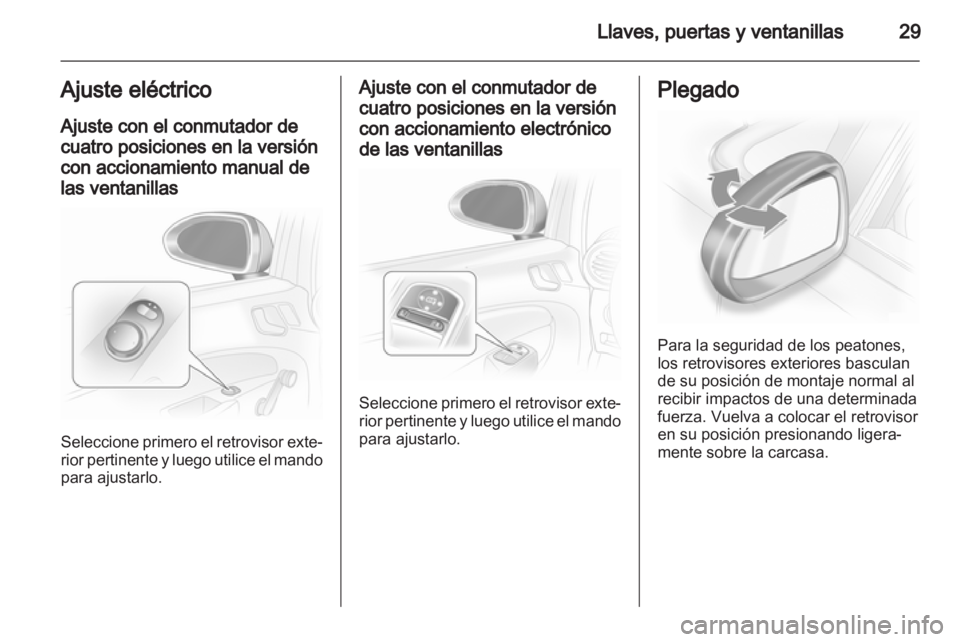 Llaves, puertas y ventanillas 29

Ajuste eléctrico

Ajuste con el conmutador de cuatro posiciones en la versión con accionamiento manual de las ventanillas

Seleccione primero el retrovisor exterior pertinente y luego utilice el mando para ajustarlo.

Ajuste con el conmutador de cuatro posiciones en la versión con accionamiento electrónico de las ventanillas

Seleccione primero el retrovisor exterior pertinente y luego utilice el mando para ajustarlo.

Plegado

Para la seguridad de los peatones, los retrovisores exteriores basculan de su posición de montaje normal al recibir impactos de una determinada fuerza. Vuelva a colocar el retrovisor en su posición presionando ligeramente sobre la carcasa.

carmanualsonline.info